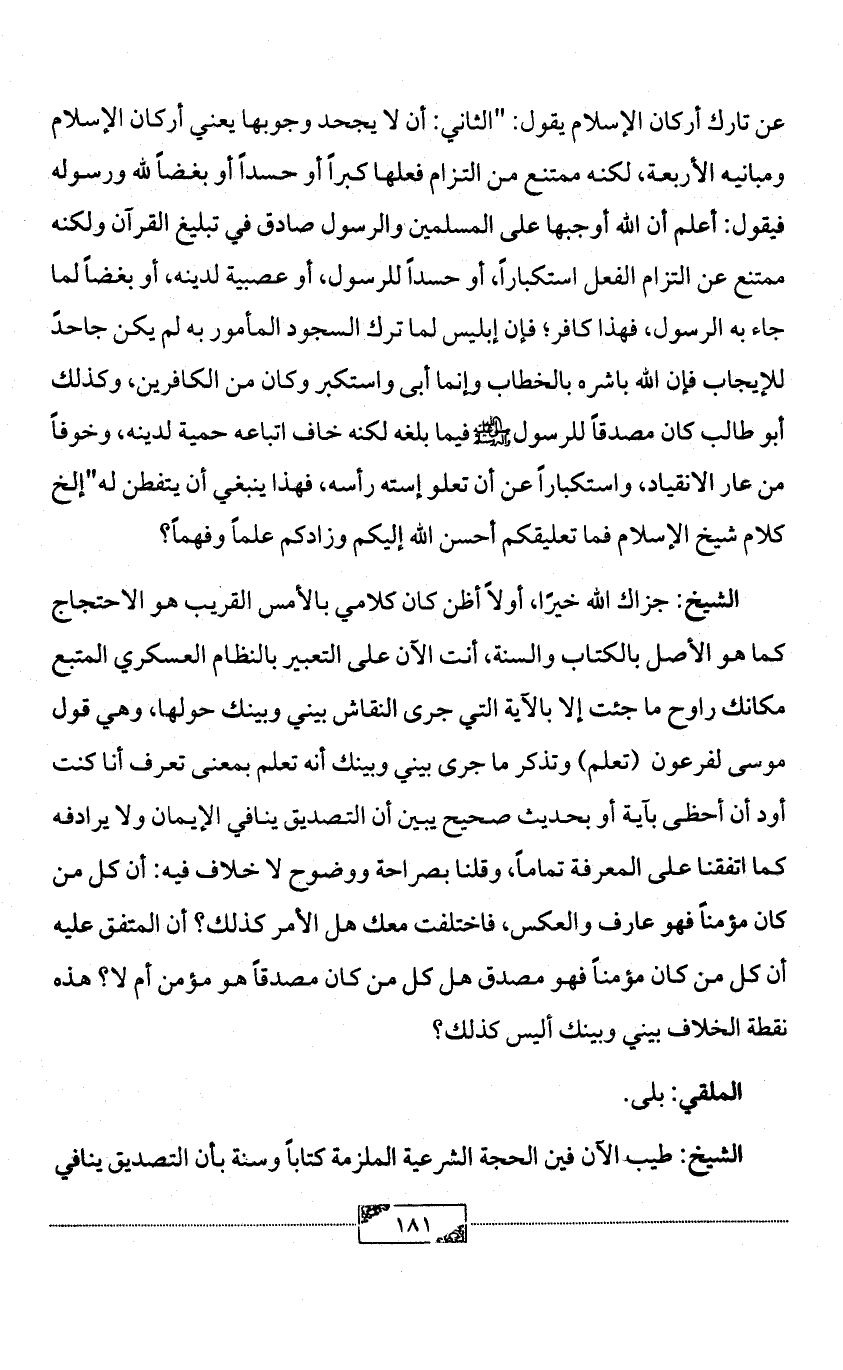 عن تارك أركان الإسلام يقول: "الثاني: أن لا يجحد وجوبها يعني أركان الإسلام ومبانيه الأربعة، لكنه ممتنع من التزام فعلها كبراً أو حسداً أو بغضاً لله ورسوله فيقول: أعلم أن الله أوجبها على المسلمين والرسول صادق في تبليغ القرآن ولكنه ممتنع عن التزام الفعل استكباراً، أو حسداً للرسول، أو عصبية لدينه، أو بغضاً لما جاء به الرسول، فهذا كافر؛ فإن إبليس لما ترك السجود المأمور به لم يكن جاحدً للإيجاب فإن الله باشره بالخطاب وإنما أبى واستكبر وكان من الكافرين، وكذلك أبو طالب كان مصدقاً للرسول ﷺ فيما بلغه لكنه خاف اتباعه حمية لدينه، وخوفاً من عار الانقياد، واستكباراً عن أن تعلو إسته رأسه، فهذا ينبغي أن يتفطن له"إلخ كلام شيخ الإسلام فما تعليقكم أحسن الله إليكم وزادكم علماً وفهماً؟

الشيخ: جزاك الله خيرًا، أولاً أظن كان كلامي بالأمس القريب هو الاحتجاج كما هو الأصل بالكتاب والسنة، أنت الآن على التعبير بالنظام العسكري المتبع مكانك راوح ما جئت إلا بالآية التي جرى النقاش بيني وبينك حولها، وهي قول موسى لفرعون (تعلم) وتذكر ما جرى بيني وبينك أنه تعلم بمعنى تعرف أنا كنت أود أن أحظى بآية أو بحديث صحيح يبين أن التصديق ينافي الإيمان ولا يرادفه كما اتفقنا على المعرفة تماماً، وقلنا بصراحة ووضوح لا خلاف فيه: أن كل من كان مؤمناً فهو عارف والعكس، فاختلفت معك هل الأمر كذلك؟ أن المتفق عليه أن كل من كان مؤمناً فهو مصدق هل كل من كان مصدقاً هو مؤمن أم لا؟ هذه نقطة الخلاف بيني وبينك أليس كذلك؟

الملقي: بلى.

الشيخ: طيب الآن فين الحجة الشرعية الملزمة كتاباً وسنة بأن التصديق ينافي

١٨١